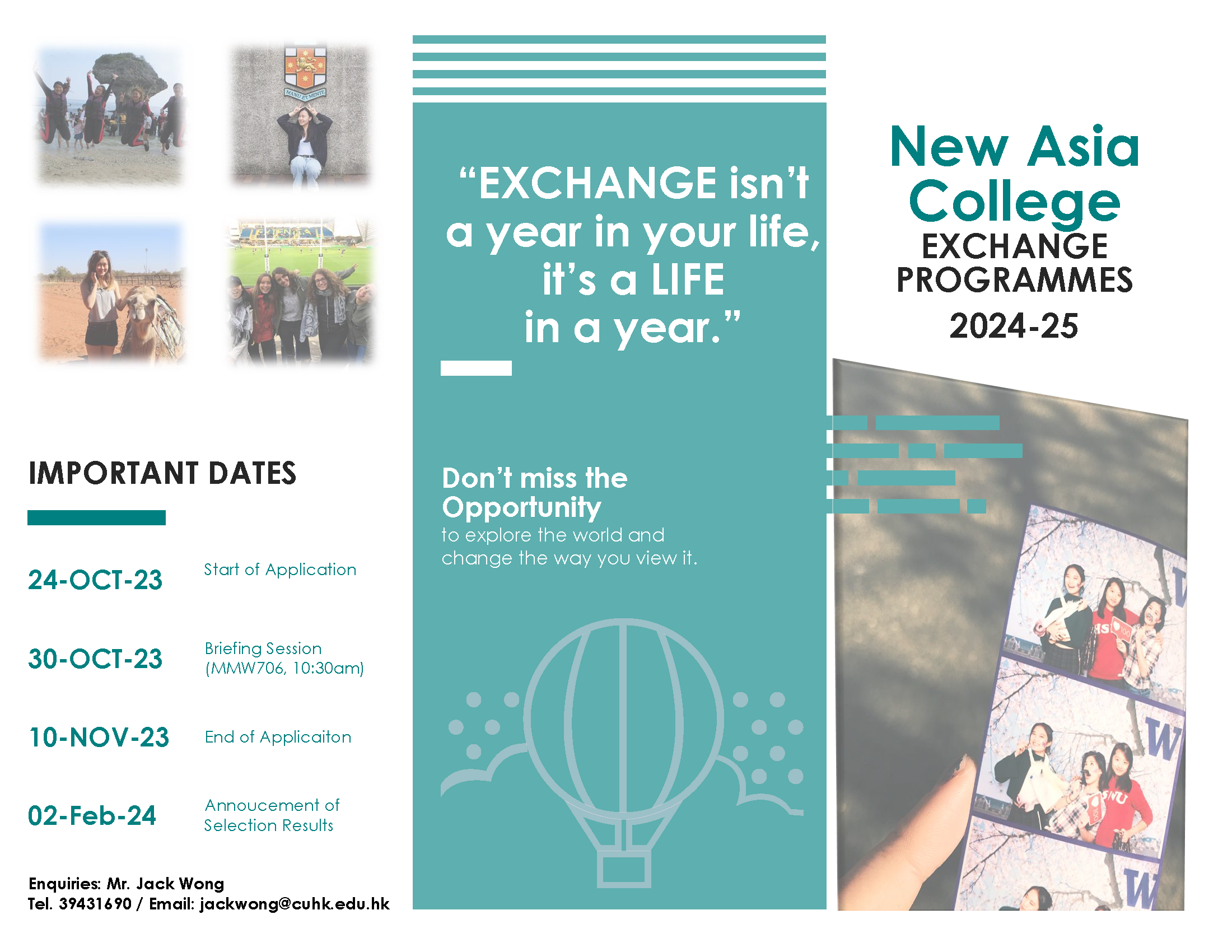 IMPORTANT DATES

24-OCT-23 Start of Application

30-OCT-23 Briefing Session (MMW706, 10:30am)

10-NOV-23 End of Applicaiton

02-Feb-24 Annoucement of Selection Results

Enquiries: Mr. Jack Wong
Tel. 39431690 / Email: jackwong@cuhk.edu.hk

"EXCHANGE isn't a year in your life, it's a LIFE in a year."

Don't miss the Opportunity
to explore the world and change the way you view it.

New Asia College
EXCHANGE PROGRAMMES
2024-25